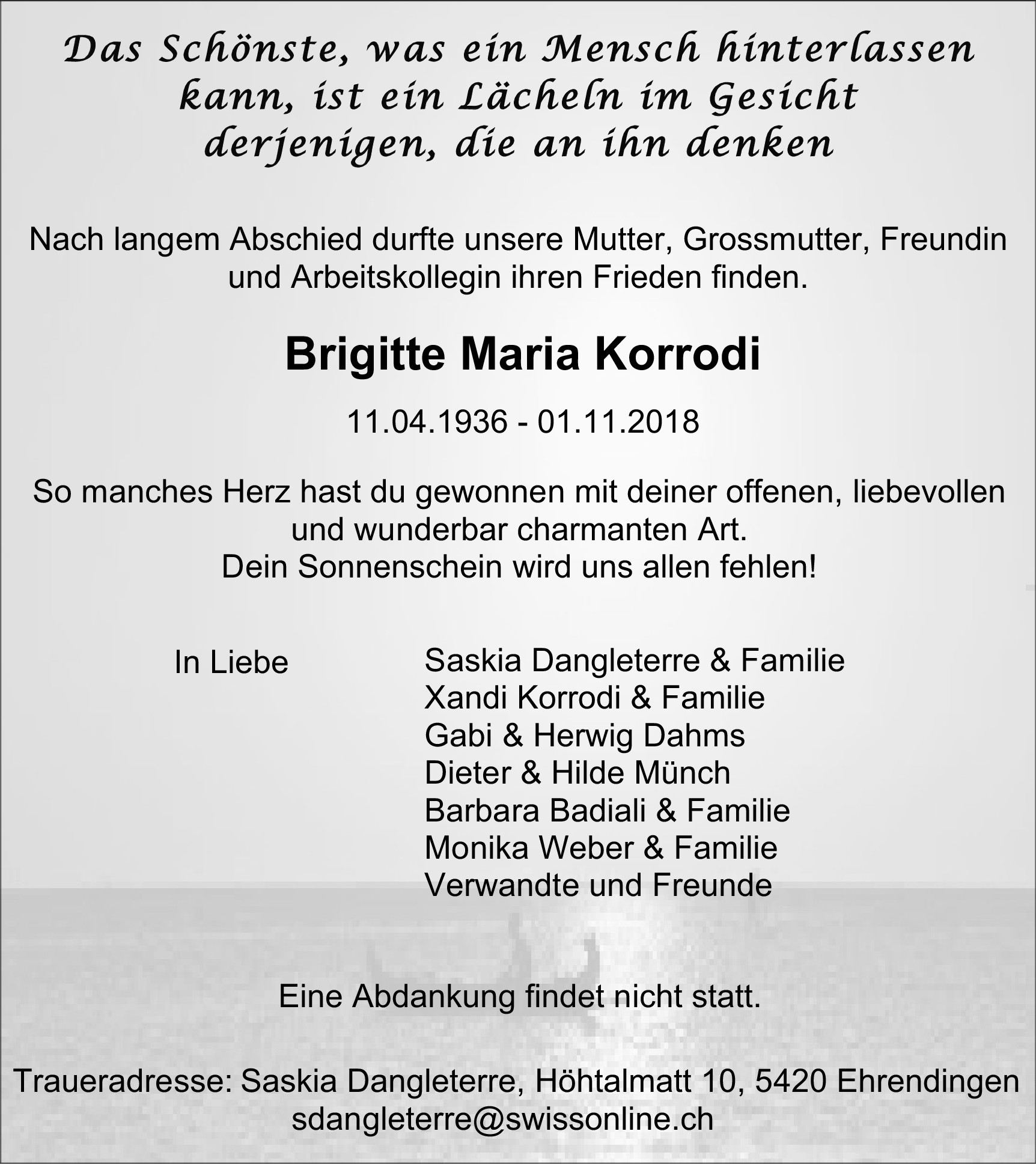 Das Schönste, was ein Mensch hinterlassen kann, ist ein Lächeln im Gesicht derjenigen, die an ihn denken

Nach langem Abschied durfte unsere Mutter, Grossmutter, Freundin und Arbeitskollegin ihren Frieden finden.

Brigitte Maria Korrodi

11.04.1936 - 01.11.2018

So manches Herz hast du gewonnen mit deiner offenen, liebevollen und wunderbar charmanten Art.
Dein Sonnenschein wird uns allen fehlen!

In Liebe

Saskia Dangleterre & Familie
Xandi Korrodi & Familie
Gabi & Herwig Dahms
Dieter & Hilde Münch
Barbara Badiali & Familie
Monika Weber & Familie
Verwandte und Freunde

Eine Abdankung findet nicht statt.

Traueradresse: Saskia Dangleterre, Höhtalmatt 10, 5420 Ehrendingen
sdangleterre@swissonline.ch